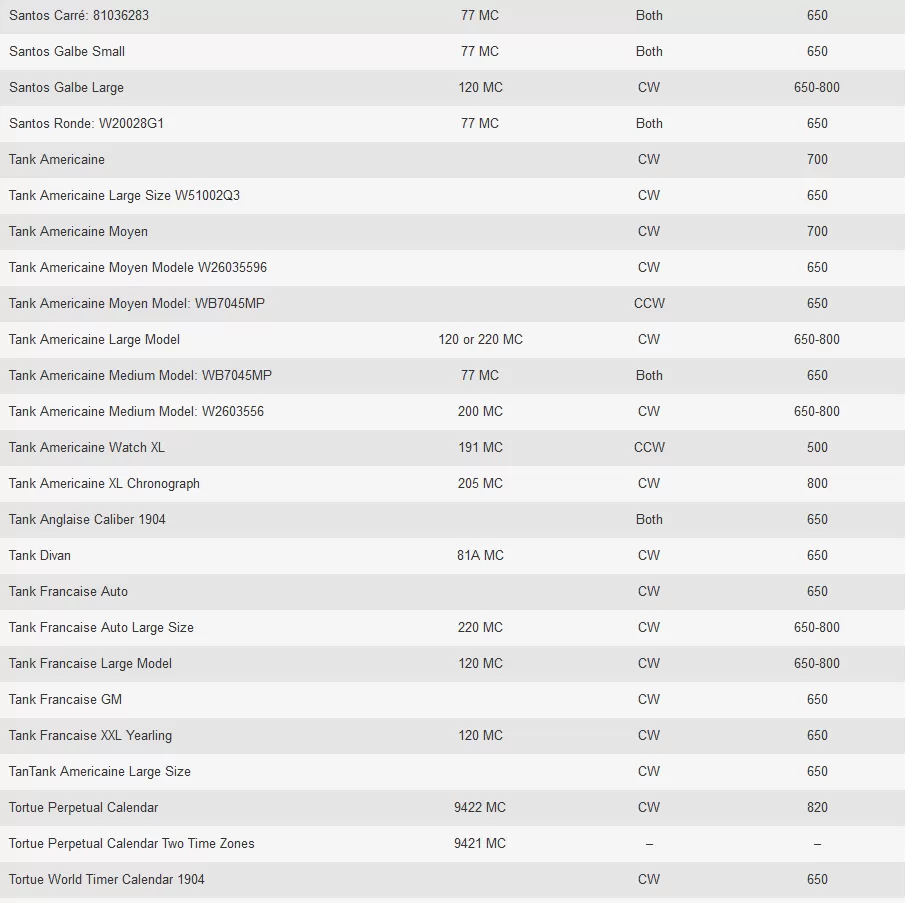 | | | | |
|---|---|---|---|
| Santos Carré: 81036283 | 77 MC | Both | 650 |
| Santos Galbe Small | 77 MC | Both | 650 |
| Santos Galbe Large | 120 MC | CW | 650-800 |
| Santos Ronde: W20028G1 | 77 MC | Both | 650 |
| Tank Americaine | | CW | 700 |
| Tank Americaine Large Size W51002Q3 | | CW | 650 |
| Tank Americaine Moyen | | CW | 700 |
| Tank Americaine Moyen Modele W26035596 | | CW | 650 |
| Tank Americaine Moyen Model: WB7045MP | | CCW | 650 |
| Tank Americaine Large Model | 120 or 220 MC | CW | 650-800 |
| Tank Americaine Medium Model: WB7045MP | 77 MC | Both | 650 |
| Tank Americaine Medium Model: W2603556 | 200 MC | CW | 650-800 |
| Tank Americaine Watch XL | 191 MC | CCW | 500 |
| Tank Americaine XL Chronograph | 205 MC | CW | 800 |
| Tank Anglaise Caliber 1904 | | Both | 650 |
| Tank Divan | 81A MC | CW | 650 |
| Tank Francaise Auto | | CW | 650 |
| Tank Francaise Auto Large Size | 220 MC | CW | 650-800 |
| Tank Francaise Large Model | 120 MC | CW | 650-800 |
| Tank Francaise GM | | CW | 650 |
| Tank Francaise XXL Yearling | 120 MC | CW | 650 |
| TanTank Americaine Large Size | | CW | 650 |
| Tortue Perpetual Calendar | 9422 MC | CW | 820 |
| Tortue Perpetual Calendar Two Time Zones | 9421 MC | – | – |
| Tortue World Timer Calendar 1904 | | CW | 650 |